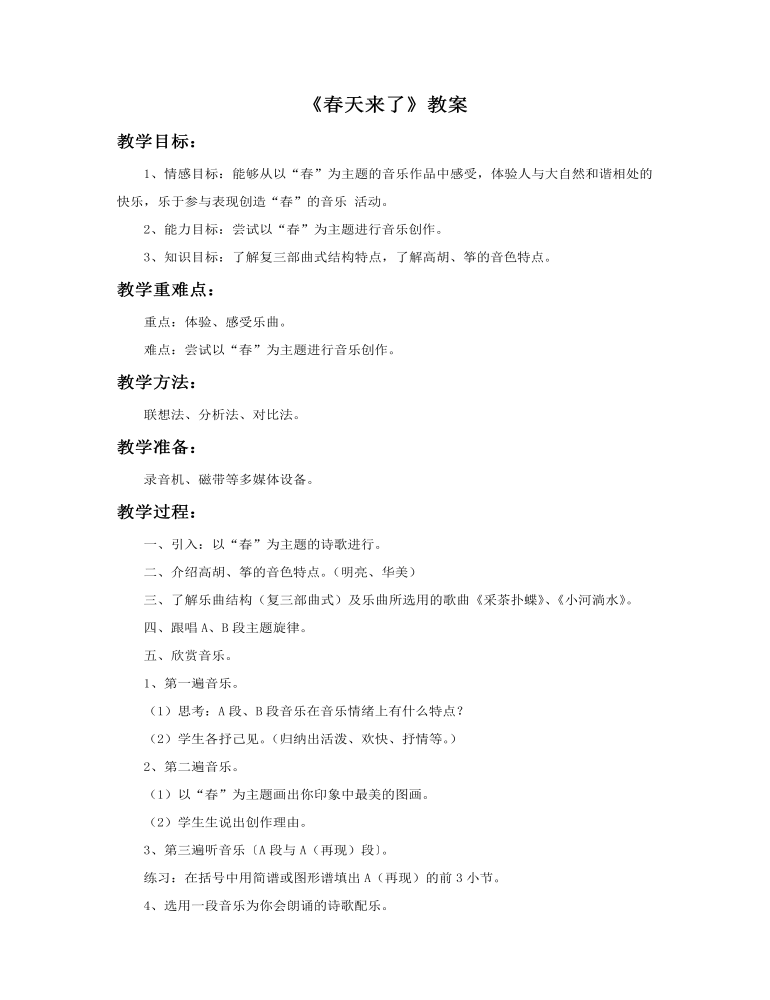 《春天来了》教案

教学目标：

1、情感目标：能够从以“春”为主题的音乐作品中感受，体验人与大自然和谐相处的快乐，乐于参与表现创造“春”的音乐 活动。

2、能力目标：尝试以“春”为主题进行音乐创作。

3、知识目标：了解复三部曲式结构特点，了解高胡、筝的音色特点。

教学重难点：

重点：体验、感受乐曲。

难点：尝试以“春”为主题进行音乐创作。

教学方法：

联想法、分析法、对比法。

教学准备：

录音机、磁带等多媒体设备。

教学过程：

一、引入：以“春”为主题的诗歌进行。

二、介绍高胡、筝的音色特点。（明亮、华美）

三、了解乐曲结构（复三部曲式）及乐曲所选用的歌曲《采茶扑蝶》、《小河淌水》。

四、跟唱A、B段主题旋律。

五、欣赏音乐。

1、第一遍音乐。

（1）思考：A段、B段音乐在音乐情绪上有什么特点？

（2）学生各抒己见。（归纳出活泼、欢快、抒情等。）

2、第二遍音乐。

（1）以“春”为主题画出你印象中最美的图画。

（2）学生生说出创作理由。

3、第三遍听音乐〔A段与A（再现）段〕。

练习：在括号中用简谱或图形谱填出A（再现）的前3小节。

4、选用一段音乐为你会朗诵的诗歌配乐。